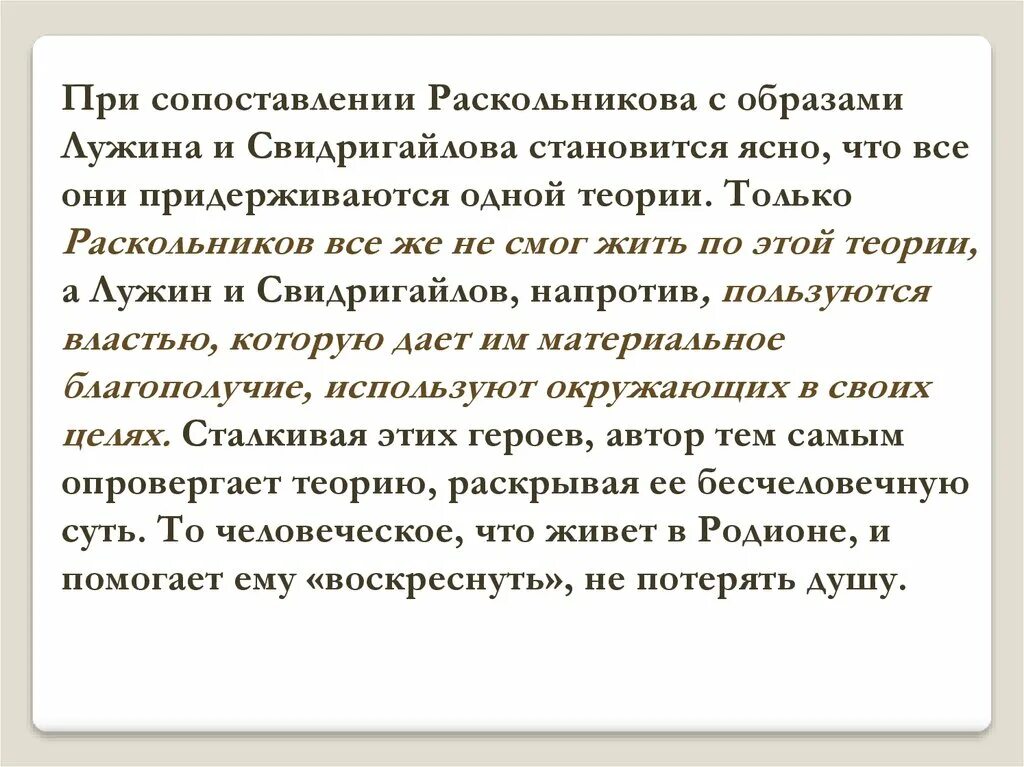 При сопоставлении Раскольникова с образами Лужина и Свидригайлова становится ясно, что все они придерживаются одной теории. Только Раскольников все же не смог жить по этой теории, а Лужин и Свидригайлов, напротив, пользуются властью, которую дает им материальное благополучие, используют окружающих в своих целях. Сталкивая этих героев, автор тем самым опровергает теорию, раскрывая ее бесчеловечную суть. То человеческое, что живет в Родионе, и помогает ему «воскреснуть», не потерять душу.